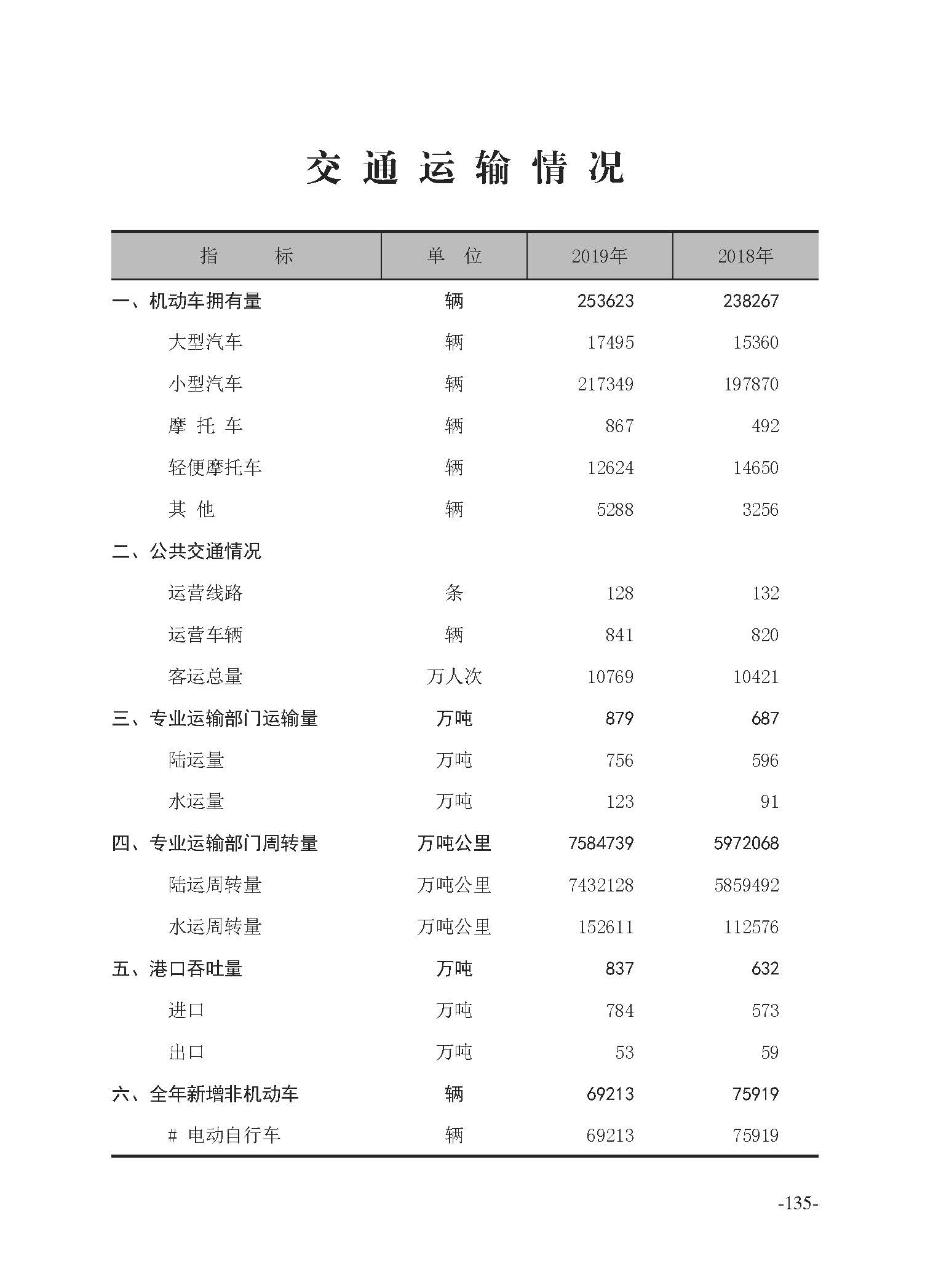 交通运输情况

| 指　　标 | 单　位 | 2019年 | 2018年 |
|---|---|---|---|
| 一、机动车拥有量 | 辆 | 253623 | 238267 |
| 大型汽车 | 辆 | 17495 | 15360 |
| 小型汽车 | 辆 | 217349 | 197870 |
| 摩 托 车 | 辆 | 867 | 492 |
| 轻便摩托车 | 辆 | 12624 | 14650 |
| 其 他 | 辆 | 5288 | 3256 |
| 二、公共交通情况 | | | |
| 运营线路 | 条 | 128 | 132 |
| 运营车辆 | 辆 | 841 | 820 |
| 客运总量 | 万人次 | 10769 | 10421 |
| 三、专业运输部门运输量 | 万吨 | 879 | 687 |
| 陆运量 | 万吨 | 756 | 596 |
| 水运量 | 万吨 | 123 | 91 |
| 四、专业运输部门周转量 | 万吨公里 | 7584739 | 5972068 |
| 陆运周转量 | 万吨公里 | 7432128 | 5859492 |
| 水运周转量 | 万吨公里 | 152611 | 112576 |
| 五、港口吞吐量 | 万吨 | 837 | 632 |
| 进口 | 万吨 | 784 | 573 |
| 出口 | 万吨 | 53 | 59 |
| 六、全年新增非机动车 | 辆 | 69213 | 75919 |
| # 电动自行车 | 辆 | 69213 | 75919 |

-135-